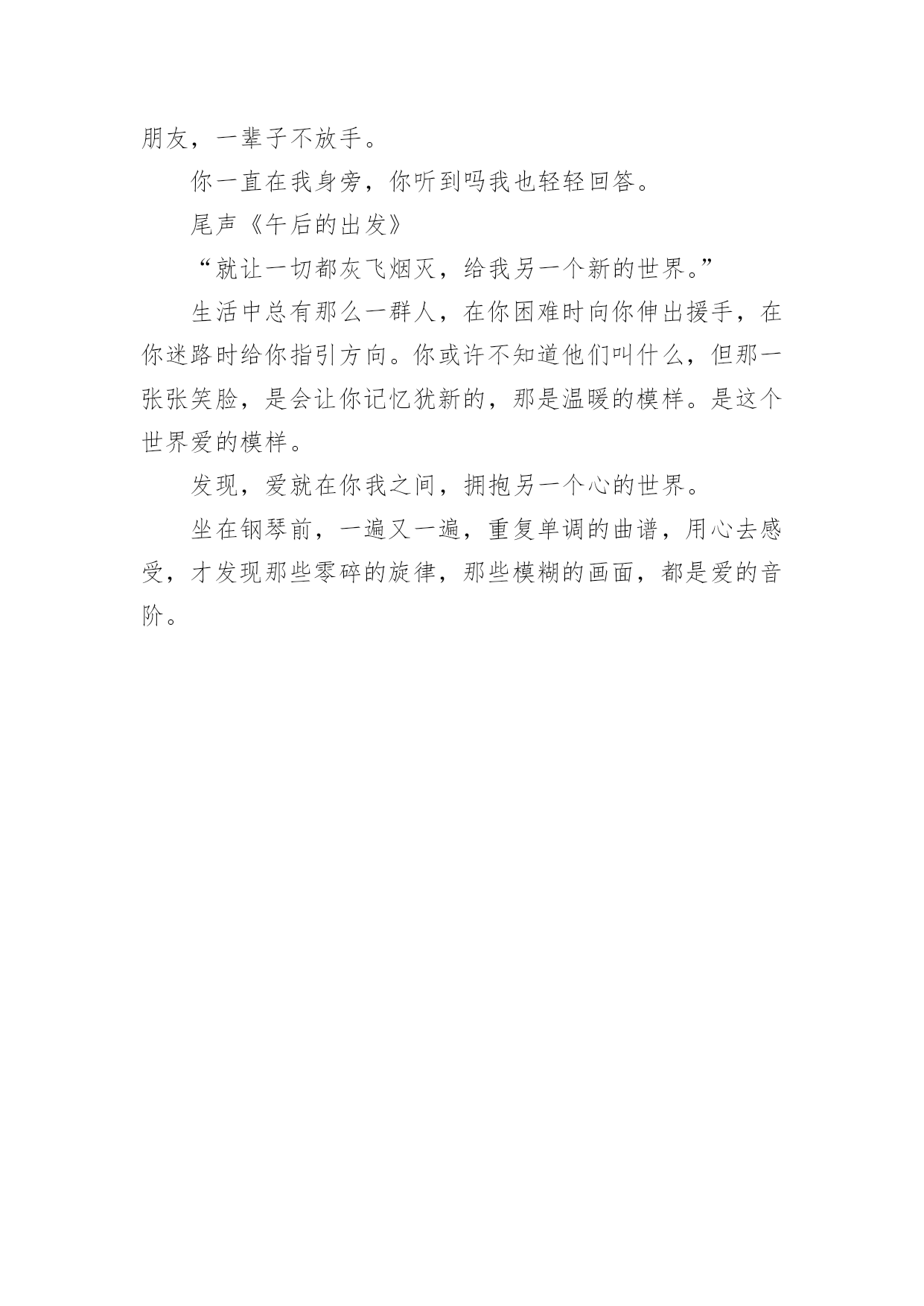 朋友，一辈子不放手。

你一直在我身旁，你听到吗我也轻轻回答。

尾声《午后的出发》

“就让一切都灰飞烟灭，给我另一个新的世界。”

生活中总有那么一群人，在你困难时向你伸出援手，在你迷路时给你指引方向。你或许不知道他们叫什么，但那一张张笑脸，是会让你记忆犹新的，那是温暖的模样。是这个世界爱的模样。

发现，爱就在你我之间，拥抱另一个心的世界。

坐在钢琴前，一遍又一遍，重复单调的曲谱，用心去感受，才发现那些零碎的旋律，那些模糊的画面，都是爱的音阶。